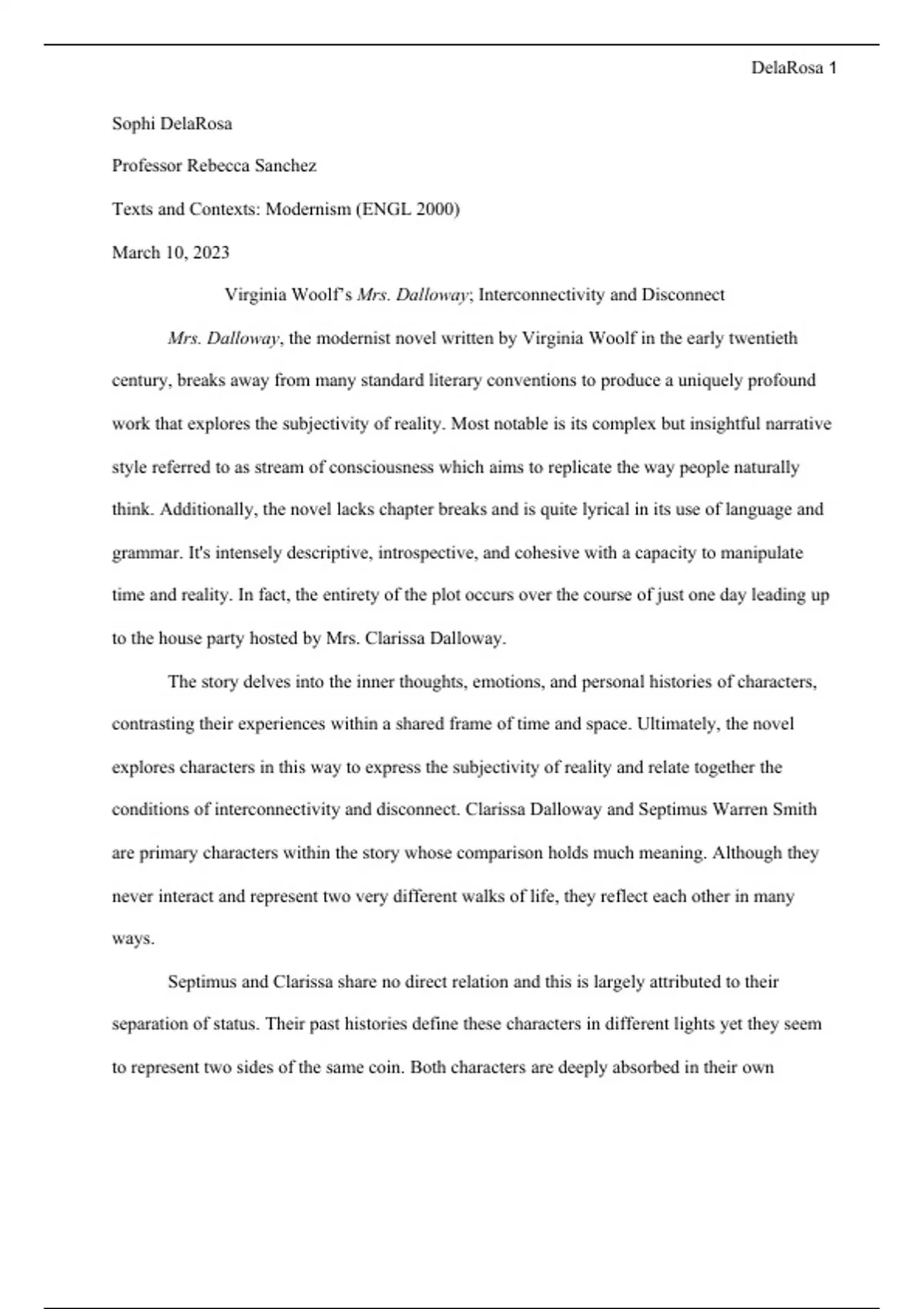 DelaRosa 1

Sophi DelaRosa

Professor Rebecca Sanchez

Texts and Contexts: Modernism (ENGL 2000)

March 10, 2023

Virginia Woolf's Mrs. Dalloway; Interconnectivity and Disconnect

Mrs. Dalloway, the modernist novel written by Virginia Woolf in the early twentieth century, breaks away from many standard literary conventions to produce a uniquely profound work that explores the subjectivity of reality. Most notable is its complex but insightful narrative style referred to as stream of consciousness which aims to replicate the way people naturally think. Additionally, the novel lacks chapter breaks and is quite lyrical in its use of language and grammar. It's intensely descriptive, introspective, and cohesive with a capacity to manipulate time and reality. In fact, the entirety of the plot occurs over the course of just one day leading up to the house party hosted by Mrs. Clarissa Dalloway.

The story delves into the inner thoughts, emotions, and personal histories of characters, contrasting their experiences within a shared frame of time and space. Ultimately, the novel explores characters in this way to express the subjectivity of reality and relate together the conditions of interconnectivity and disconnect. Clarissa Dalloway and Septimus Warren Smith are primary characters within the story whose comparison holds much meaning. Although they never interact and represent two very different walks of life, they reflect each other in many ways.

Septimus and Clarissa share no direct relation and this is largely attributed to their separation of status. Their past histories define these characters in different lights yet they seem to represent two sides of the same coin. Both characters are deeply absorbed in their own